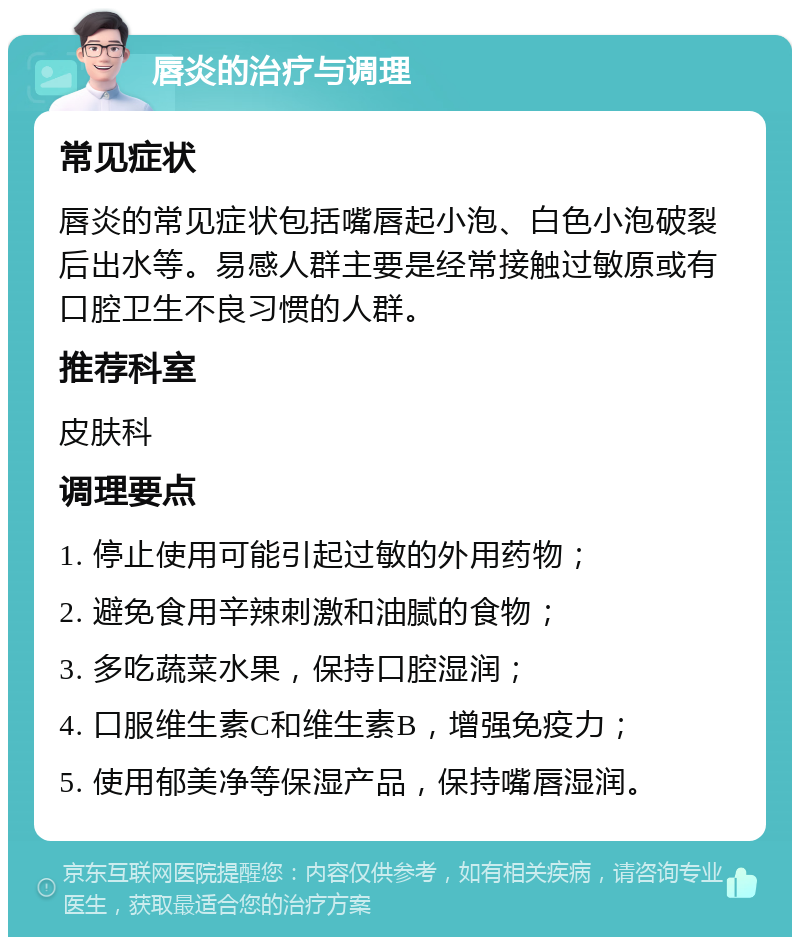 唇炎的治疗与调理

常见症状

唇炎的常见症状包括嘴唇起小泡、白色小泡破裂后出水等。易感人群主要是经常接触过敏原或有口腔卫生不良习惯的人群。

推荐科室

皮肤科

调理要点

1. 停止使用可能引起过敏的外用药物；

2. 避免食用辛辣刺激和油腻的食物；

3. 多吃蔬菜水果，保持口腔湿润；

4. 口服维生素C和维生素B，增强免疫力；

5. 使用郁美净等保湿产品，保持嘴唇湿润。

京东互联网医院提醒您：内容仅供参考，如有相关疾病，请咨询专业医生，获取最适合您的治疗方案